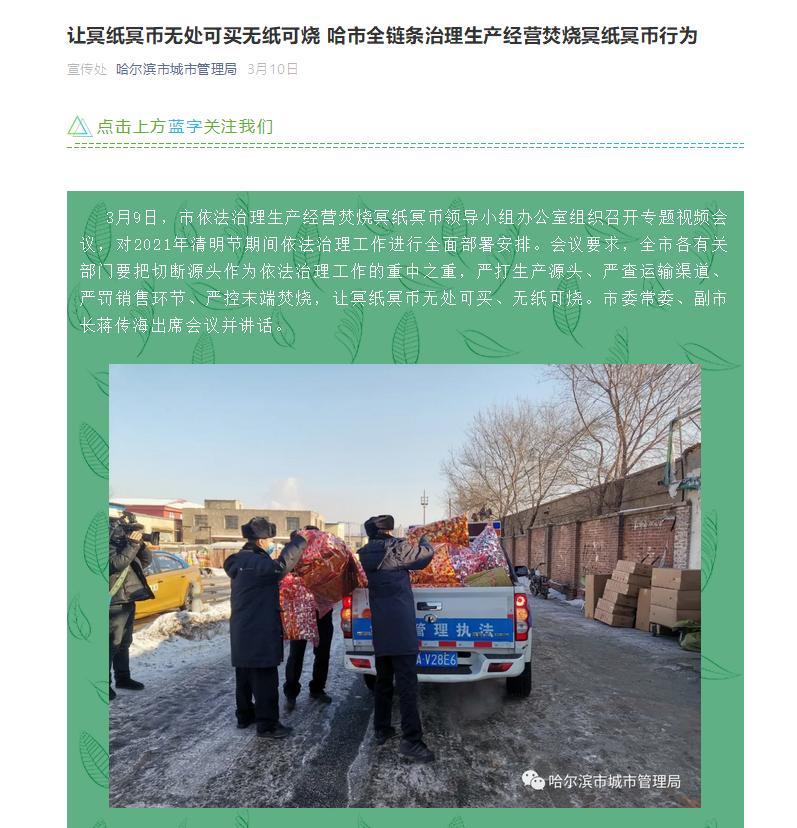 让冥纸冥币无处可买无纸可烧 哈市全链条治理生产经营焚烧冥纸冥币行为

宣传处 哈尔滨市城市管理局 3月10日

点击上方蓝字关注我们

3月9日，市依法治理生产经营焚烧冥纸冥币领导小组办公室组织召开专题视频会议，对2021年清明节期间依法治理工作进行全面部署安排。会议要求，全市各有关部门要把切断源头作为依法治理工作的重中之重，严打生产源头、严查运输渠道、严罚销售环节、严控末端焚烧，让冥纸冥币无处可买、无纸可烧。市委常委、副市长蒋传海出席会议并讲话。

管理执法

A·V28E6

哈尔滨市城市管理局